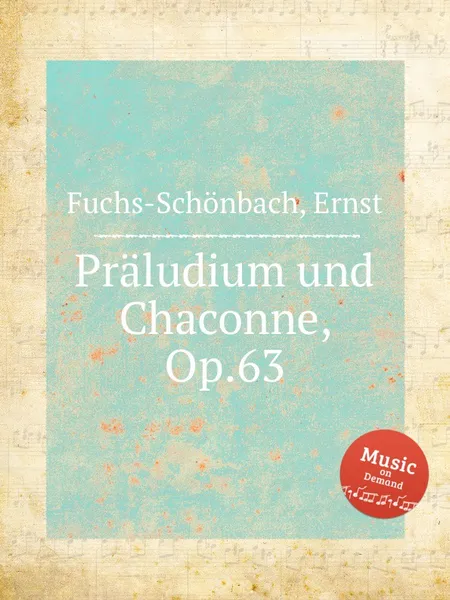 Fuchs-Schönbach, Ernst

Präludium und Chaconne, Op.63

Music on Demand